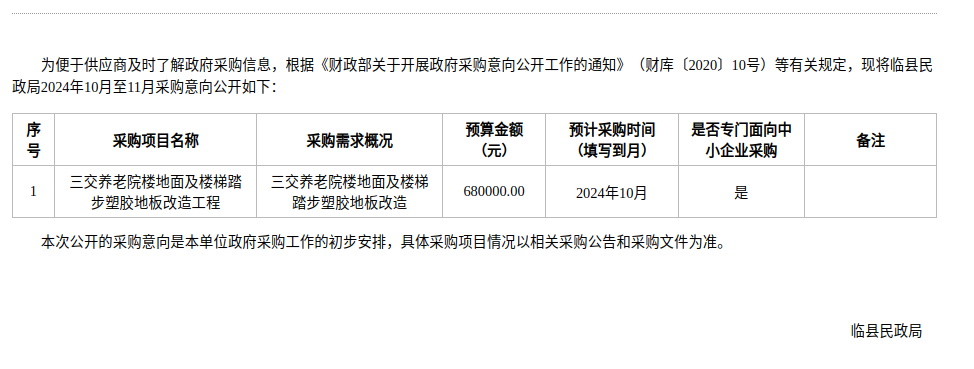 为便于供应商及时了解政府采购信息，根据《财政部关于开展政府采购意向公开工作的通知》（财库〔2020〕10号）等有关规定，现将临县民政局2024年10月至11月采购意向公开如下：

| 序号 | 采购项目名称 | 采购需求概况 | 预算金额（元） | 预计采购时间（填写到月） | 是否专门面向中小企业采购 | 备注 |
|---|---|---|---|---|---|---|
| 1 | 三交养老院楼地面及楼梯踏步塑胶地板改造工程 | 三交养老院楼地面及楼梯踏步塑胶地板改造 | 680000.00 | 2024年10月 | 是 |  |

本次公开的采购意向是本单位政府采购工作的初步安排，具体采购项目情况以相关采购公告和采购文件为准。

临县民政局